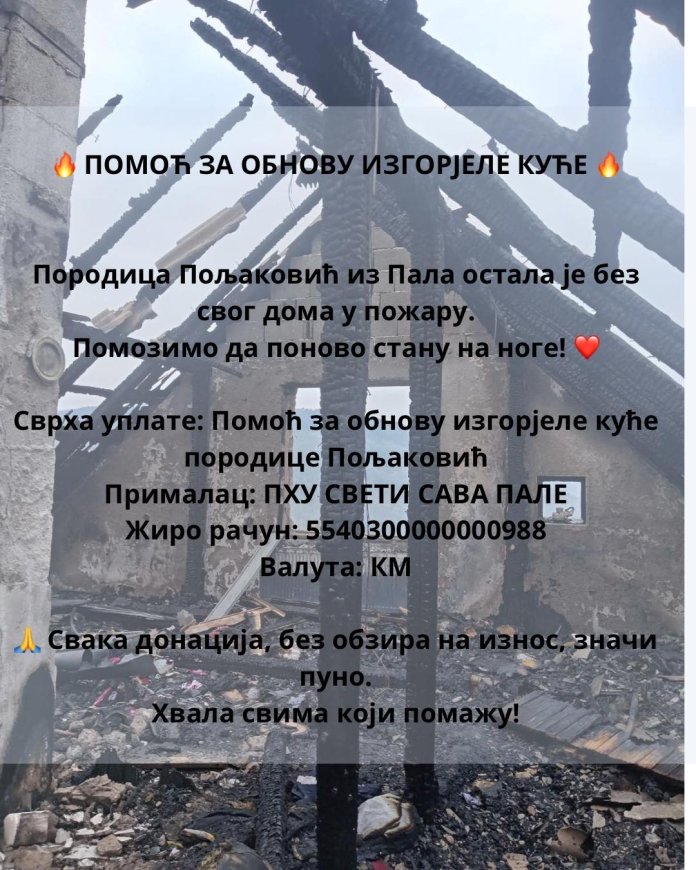 🔥 ПОМОЋ ЗА ОБНОВУ ИЗГОРЈЕЛЕ КУЋЕ 🔥

Породица Пољаковић из Пала остала је без свог дома у пожару.
Помозимо да поново стану на ноге! ❤️

Сврха уплате: Помоћ за обнову изгорјеле куће породице Пољаковић
Прималац: ПХУ СВЕТИ САВА ПАЛЕ
Жиро рачун: 5540300000000988
Валута: КМ

🙏 Свака донација, без обзира на износ, значи пуно.
Хвала свима који помажу!